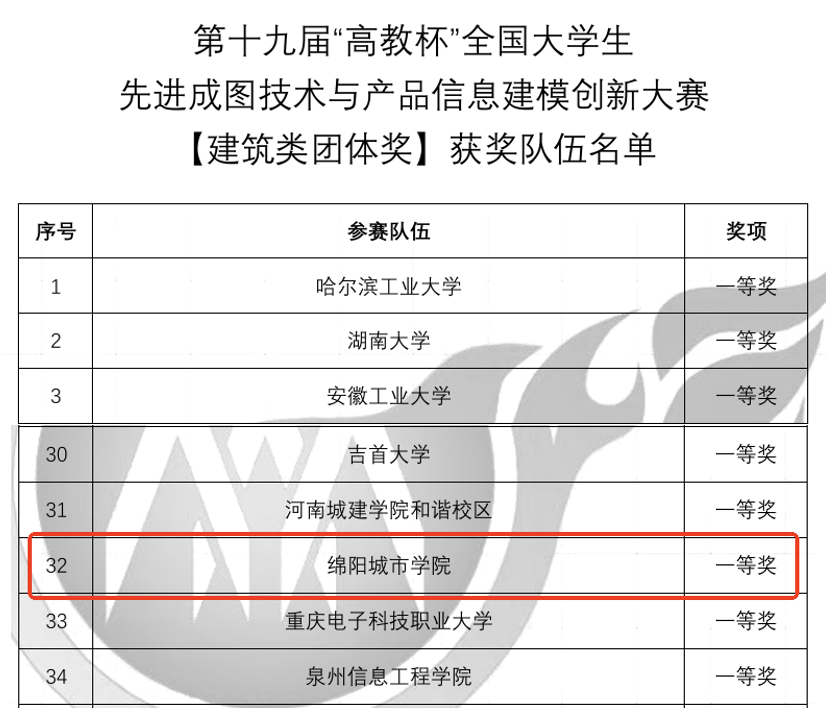 第十九届“高教杯”全国大学生
先进成图技术与产品信息建模创新大赛
【建筑类团体奖】获奖队伍名单

| 序号 | 参赛队伍 | 奖项 |
|---|---|---|
| 1 | 哈尔滨工业大学 | 一等奖 |
| 2 | 湖南大学 | 一等奖 |
| 3 | 安徽工业大学 | 一等奖 |
| 30 | 吉首大学 | 一等奖 |
| 31 | 河南城建学院和谐校区 | 一等奖 |
| 32 | 绵阳城市学院 | 一等奖 |
| 33 | 重庆电子科技职业大学 | 一等奖 |
| 34 | 泉州信息工程学院 | 一等奖 |